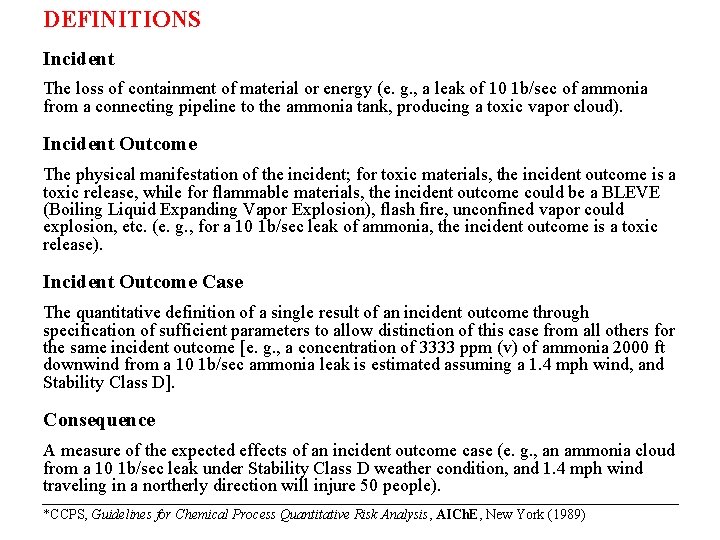 DEFINITIONS

Incident

The loss of containment of material or energy (e. g., a leak of 10 1b/sec of ammonia from a connecting pipeline to the ammonia tank, producing a toxic vapor cloud).

Incident Outcome

The physical manifestation of the incident; for toxic materials, the incident outcome is a toxic release, while for flammable materials, the incident outcome could be a BLEVE (Boiling Liquid Expanding Vapor Explosion), flash fire, unconfined vapor could explosion, etc. (e. g., for a 10 1b/sec leak of ammonia, the incident outcome is a toxic release).

Incident Outcome Case

The quantitative definition of a single result of an incident outcome through specification of sufficient parameters to allow distinction of this case from all others for the same incident outcome [e. g., a concentration of 3333 ppm (v) of ammonia 2000 ft downwind from a 10 1b/sec ammonia leak is estimated assuming a 1.4 mph wind, and Stability Class D].

Consequence

A measure of the expected effects of an incident outcome case (e. g., an ammonia cloud from a 10 1b/sec leak under Stability Class D weather condition, and 1.4 mph wind traveling in a northerly direction will injure 50 people).

*CCPS, Guidelines for Chemical Process Quantitative Risk Analysis, AIChE, New York (1989)